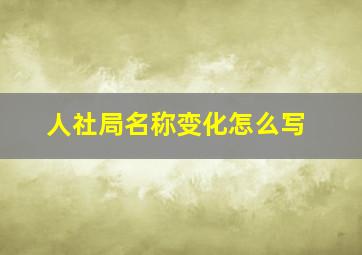 人社局名称变化怎么写